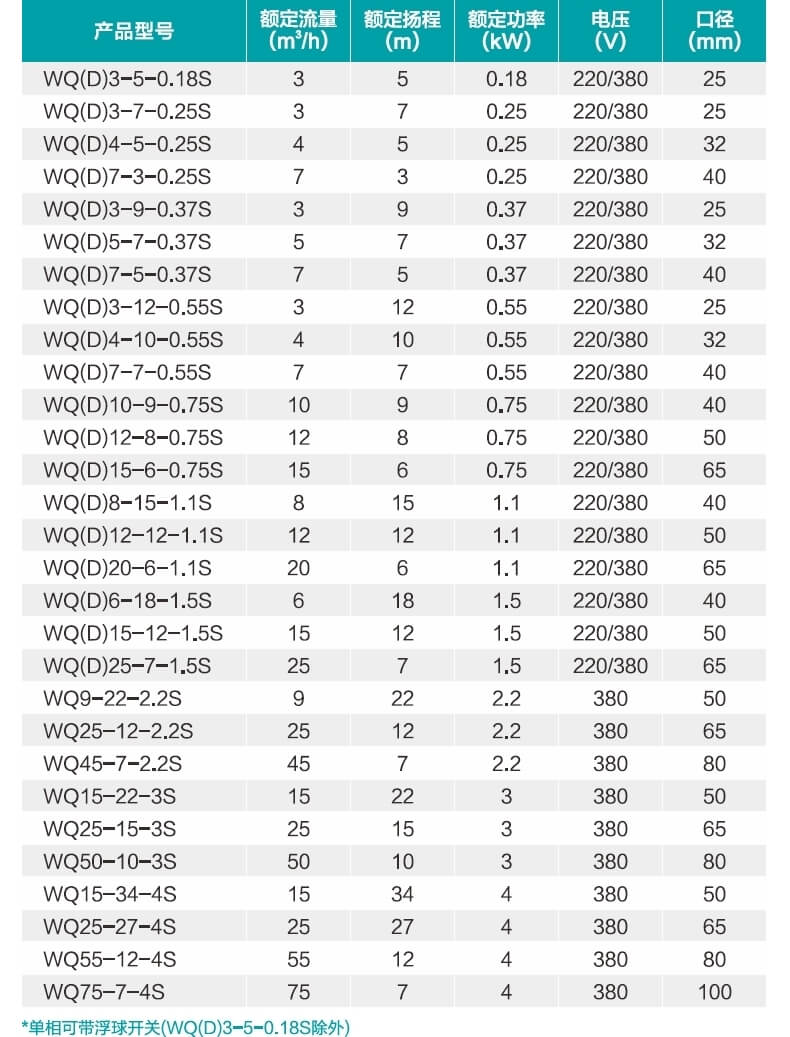 | 产品型号 | 额定流量 ($m^3/h$) | 额定扬程 (m) | 额定功率 (kW) | 电压 (V) | 口径 (mm) |
|---|---|---|---|---|---|
| WQ(D)3-5-0.18S | 3 | 5 | 0.18 | 220/380 | 25 |
| WQ(D)3-7-0.25S | 3 | 7 | 0.25 | 220/380 | 25 |
| WQ(D)4-5-0.25S | 4 | 5 | 0.25 | 220/380 | 32 |
| WQ(D)7-3-0.25S | 7 | 3 | 0.25 | 220/380 | 40 |
| WQ(D)3-9-0.37S | 3 | 9 | 0.37 | 220/380 | 25 |
| WQ(D)5-7-0.37S | 5 | 7 | 0.37 | 220/380 | 32 |
| WQ(D)7-5-0.37S | 7 | 5 | 0.37 | 220/380 | 40 |
| WQ(D)3-12-0.55S | 3 | 12 | 0.55 | 220/380 | 25 |
| WQ(D)4-10-0.55S | 4 | 10 | 0.55 | 220/380 | 32 |
| WQ(D)7-7-0.55S | 7 | 7 | 0.55 | 220/380 | 40 |
| WQ(D)10-9-0.75S | 10 | 9 | 0.75 | 220/380 | 40 |
| WQ(D)12-8-0.75S | 12 | 8 | 0.75 | 220/380 | 50 |
| WQ(D)15-6-0.75S | 15 | 6 | 0.75 | 220/380 | 65 |
| WQ(D)8-15-1.1S | 8 | 15 | 1.1 | 220/380 | 40 |
| WQ(D)12-12-1.1S | 12 | 12 | 1.1 | 220/380 | 50 |
| WQ(D)20-6-1.1S | 20 | 6 | 1.1 | 220/380 | 65 |
| WQ(D)6-18-1.5S | 6 | 18 | 1.5 | 220/380 | 40 |
| WQ(D)15-12-1.5S | 15 | 12 | 1.5 | 220/380 | 50 |
| WQ(D)25-7-1.5S | 25 | 7 | 1.5 | 220/380 | 65 |
| WQ9-22-2.2S | 9 | 22 | 2.2 | 380 | 50 |
| WQ25-12-2.2S | 25 | 12 | 2.2 | 380 | 65 |
| WQ45-7-2.2S | 45 | 7 | 2.2 | 380 | 80 |
| WQ15-22-3S | 15 | 22 | 3 | 380 | 50 |
| WQ25-15-3S | 25 | 15 | 3 | 380 | 65 |
| WQ50-10-3S | 50 | 10 | 3 | 380 | 80 |
| WQ15-34-4S | 15 | 34 | 4 | 380 | 50 |
| WQ25-27-4S | 25 | 27 | 4 | 380 | 65 |
| WQ55-12-4S | 55 | 12 | 4 | 380 | 80 |
| WQ75-7-4S | 75 | 7 | 4 | 380 | 100 |

*单相可带浮球开关(WQ(D)3-5-0.18S除外)